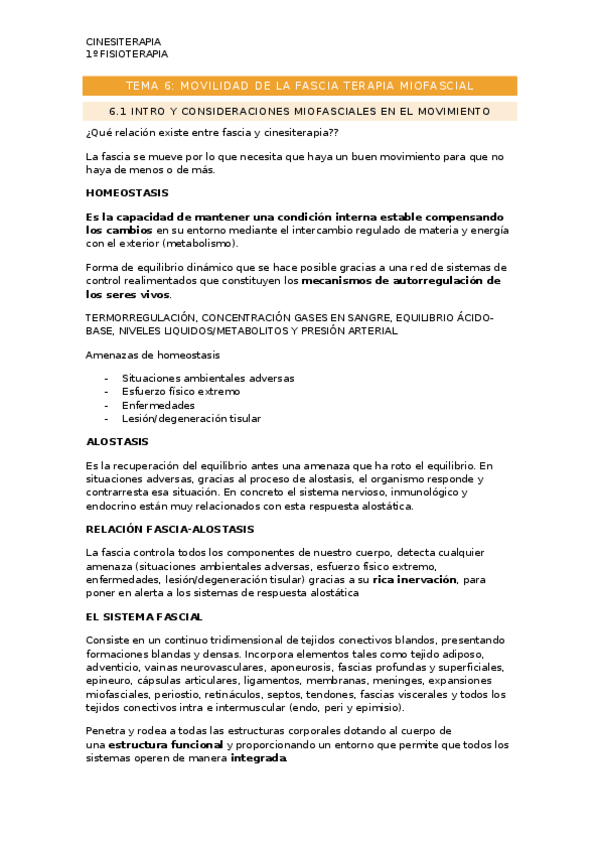 CINESITERAPIA
1º FISIOTERAPIA

TEMA 6: MOVILIDAD DE LA FASCIA TERAPIA MIOFASCIAL

6.1 INTRO Y CONSIDERACIONES MIOFASCIALES EN EL MOVIMIENTO

¿Qué relación existe entre fascia y cinesiterapia??

La fascia se mueve por lo que necesita que haya un buen movimiento para que no haya de menos o de más.

HOMEOSTASIS

Es la capacidad de mantener una condición interna estable compensando los cambios en su entorno mediante el intercambio regulado de materia y energía con el exterior (metabolismo).

Forma de equilibrio dinámico que se hace posible gracias a una red de sistemas de control realimentados que constituyen los mecanismos de autorregulación de los seres vivos.

TERMORREGULACIÓN, CONCENTRACIÓN GASES EN SANGRE, EQUILIBRIO ÁCIDO-BASE, NIVELES LIQUIDOS/METABOLITOS Y PRESIÓN ARTERIAL

Amenazas de homeostasis

- Situaciones ambientales adversas
- Esfuerzo físico extremo
- Enfermedades
- Lesión/degeneración tisular

ALOSTASIS

Es la recuperación del equilibrio antes una amenaza que ha roto el equilibrio. En situaciones adversas, gracias al proceso de alostasis, el organismo responde y contrarresta esa situación. En concreto el sistema nervioso, inmunológico y endocrino están muy relacionados con esta respuesta alostática.

RELACIÓN FASCIA-ALOSTASIS

La fascia controla todos los componentes de nuestro cuerpo, detecta cualquier amenaza (situaciones ambientales adversas, esfuerzo físico extremo, enfermedades, lesión/degeneración tisular) gracias a su rica inervación, para poner en alerta a los sistemas de respuesta alostática

EL SISTEMA FASCIAL

Consiste en un continuo tridimensional de tejidos conectivos blandos, presentando formaciones blandas y densas. Incorpora elementos tales como tejido adiposo, adventicio, vainas neurovasculares, aponeurosis, fascias profundas y superficiales, epineuro, cápsulas articulares, ligamentos, membranas, meninges, expansiones miofasciales, periostio, retináculos, septos, tendones, fascias viscerales y todos los tejidos conectivos intra e intermuscular (endo, peri y epimisio).

Penetra y rodea a todas las estructuras corporales dotando al cuerpo de una estructura funcional y proporcionando un entorno que permite que todos los sistemas operen de manera integrada.